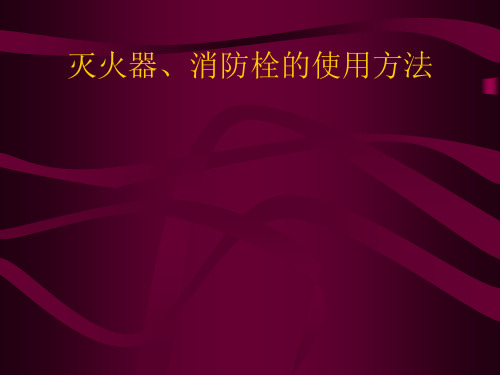 灭火器、消防栓的使用方法